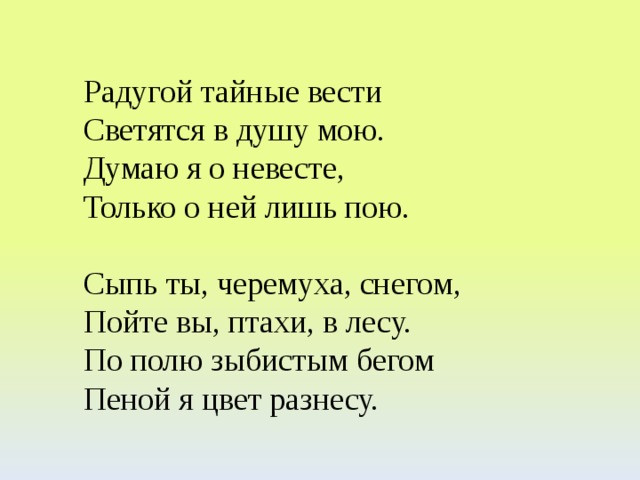 Радугой тайные вести
Светятся в душу мою.
Думаю я о невесте,
Только о ней лишь пою.

Сыпь ты, черемуха, снегом,
Пойте вы, птахи, в лесу.
По полю зыбистым бегом
Пеной я цвет разнесу.